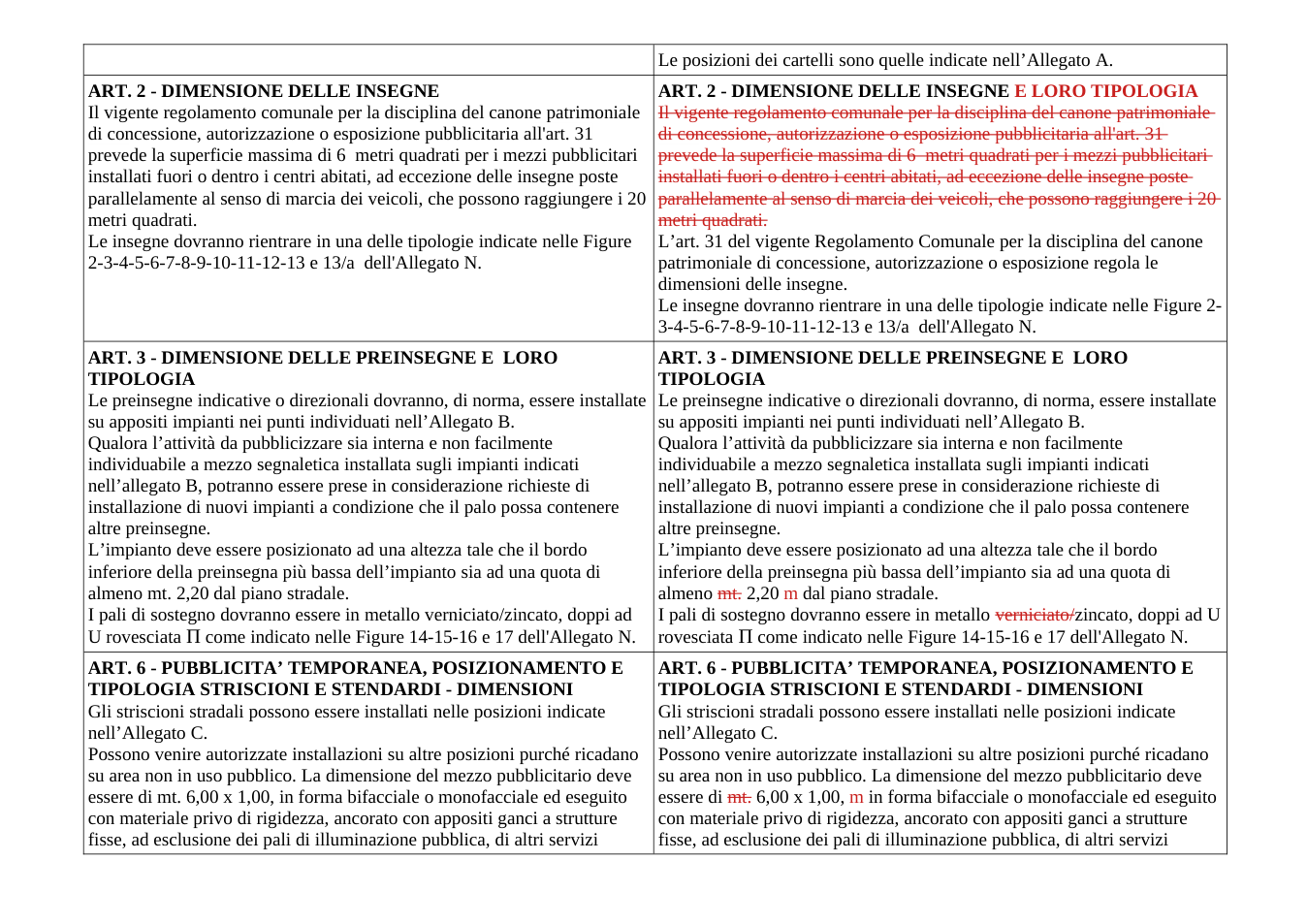 |  | Le posizioni dei cartelli sono quelle indicate nell'Allegato A. |
|---|---|
| ART. 2 - DIMENSIONE DELLE INSEGNE Il vigente regolamento comunale per la disciplina del canone patrimoniale di concessione, autorizzazione o esposizione pubblicitaria all'art. 31 prevede la superficie massima di 6 metri quadrati per i mezzi pubblicitari installati fuori o dentro i centri abitati, ad eccezione delle insegne poste parallelamente al senso di marcia dei veicoli, che possono raggiungere i 20 metri quadrati. Le insegne dovranno rientrare in una delle tipologie indicate nelle Figure 2-3-4-5-6-7-8-9-10-11-12-13 e 13/a dell'Allegato N. | ART. 2 - DIMENSIONE DELLE INSEGNE E LORO TIPOLOGIA Il vigente regolamento comunale per la disciplina del canone patrimoniale di concessione, autorizzazione o esposizione pubblicitaria all'art. 31 prevede la superficie massima di 6 metri quadrati per i mezzi pubblicitari installati fuori o dentro i centri abitati, ad eccezione delle insegne poste parallelamente al senso di marcia dei veicoli, che possono raggiungere i 20 metri quadrati. L'art. 31 del vigente Regolamento Comunale per la disciplina del canone patrimoniale di concessione, autorizzazione o esposizione regola le dimensioni delle insegne. Le insegne dovranno rientrare in una delle tipologie indicate nelle Figure 2-3-4-5-6-7-8-9-10-11-12-13 e 13/a dell'Allegato N. |
| ART. 3 - DIMENSIONE DELLE PREINSEGNE E LORO TIPOLOGIA Le preinsegne indicative o direzionali dovranno, di norma, essere installate su appositi impianti nei punti individuati nell'Allegato B. Qualora l'attività da pubblicizzare sia interna e non facilmente individuabile a mezzo segnaletica installata sugli impianti indicati nell'allegato B, potranno essere prese in considerazione richieste di installazione di nuovi impianti a condizione che il palo possa contenere altre preinsegne. L'impianto deve essere posizionato ad una altezza tale che il bordo inferiore della preinsegna più bassa dell'impianto sia ad una quota di almeno mt. 2,20 dal piano stradale. I pali di sostegno dovranno essere in metallo verniciato/zincato, doppi ad U rovesciata Π come indicato nelle Figure 14-15-16 e 17 dell'Allegato N. | ART. 3 - DIMENSIONE DELLE PREINSEGNE E LORO TIPOLOGIA Le preinsegne indicative o direzionali dovranno, di norma, essere installate su appositi impianti nei punti individuati nell'Allegato B. Qualora l'attività da pubblicizzare sia interna e non facilmente individuabile a mezzo segnaletica installata sugli impianti indicati nell'allegato B, potranno essere prese in considerazione richieste di installazione di nuovi impianti a condizione che il palo possa contenere altre preinsegne. L'impianto deve essere posizionato ad una altezza tale che il bordo inferiore della preinsegna più bassa dell'impianto sia ad una quota di almeno mt. 2,20 m dal piano stradale. I pali di sostegno dovranno essere in metallo verniciato/zincato, doppi ad U rovesciata Π come indicato nelle Figure 14-15-16 e 17 dell'Allegato N. |
| ART. 6 - PUBBLICITA' TEMPORANEA, POSIZIONAMENTO E TIPOLOGIA STRISCIONI E STENDARDI - DIMENSIONI Gli striscioni stradali possono essere installati nelle posizioni indicate nell'Allegato C. Possono venire autorizzate installazioni su altre posizioni purché ricadano su area non in uso pubblico. La dimensione del mezzo pubblicitario deve essere di mt. 6,00 x 1,00, in forma bifacciale o monofacciale ed eseguito con materiale privo di rigidezza, ancorato con appositi ganci a strutture fisse, ad esclusione dei pali di illuminazione pubblica, di altri servizi | ART. 6 - PUBBLICITA' TEMPORANEA, POSIZIONAMENTO E TIPOLOGIA STRISCIONI E STENDARDI - DIMENSIONI Gli striscioni stradali possono essere installati nelle posizioni indicate nell'Allegato C. Possono venire autorizzate installazioni su altre posizioni purché ricadano su area non in uso pubblico. La dimensione del mezzo pubblicitario deve essere di mt. 6,00 x 1,00, m in forma bifacciale o monofacciale ed eseguito con materiale privo di rigidezza, ancorato con appositi ganci a strutture fisse, ad esclusione dei pali di illuminazione pubblica, di altri servizi |